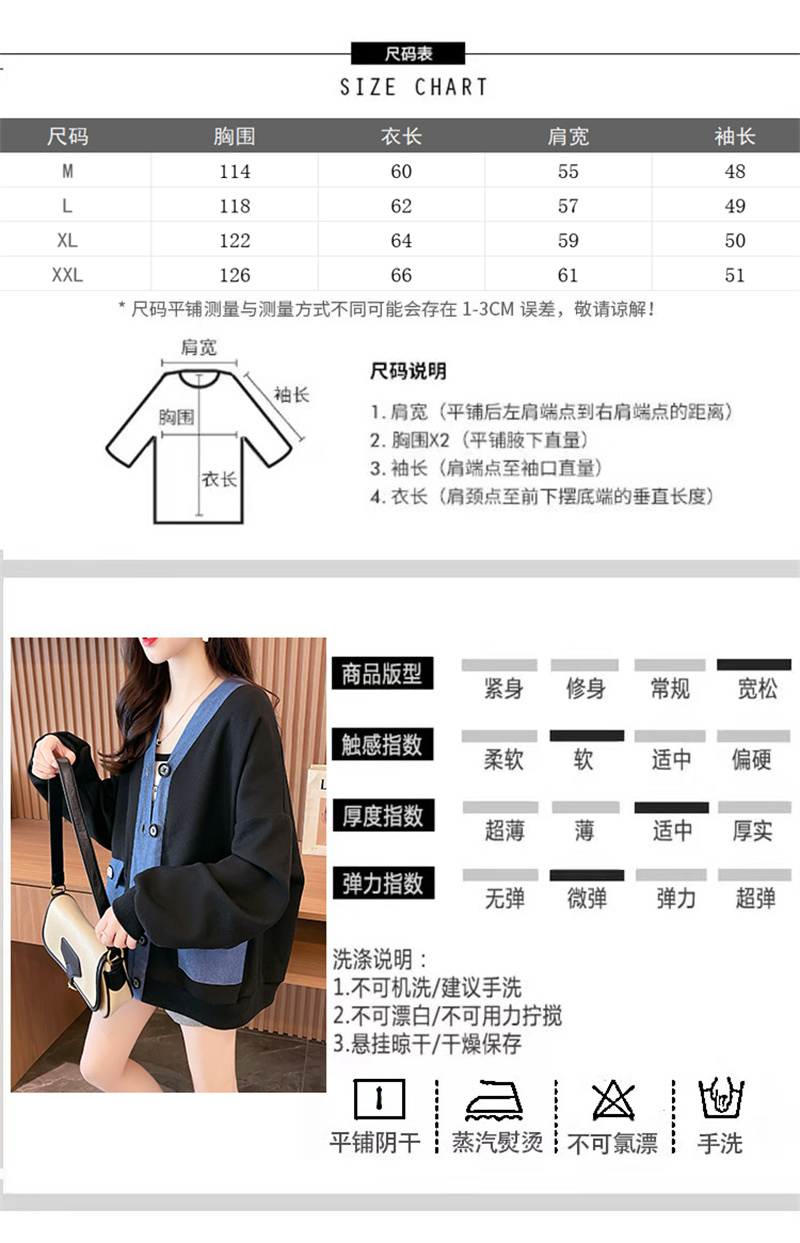 尺码表
SIZE CHART

| 尺码 | 胸围 | 衣长 | 肩宽 | 袖长 |
|---|---|---|---|---|
| M | 114 | 60 | 55 | 48 |
| L | 118 | 62 | 57 | 49 |
| XL | 122 | 64 | 59 | 50 |
| XXL | 126 | 66 | 61 | 51 |

* 尺码平铺测量与测量方式不同可能会存在 1-3CM 误差，敬请谅解！

肩宽
袖长
胸围
衣长

尺码说明
1. 肩宽（平铺后左肩端点到右肩端点的距离）
2. 胸围X2（平铺腋下直量）
3. 袖长（肩端点至袖口直量）
4. 衣长（肩颈点至前下摆底端的垂直长度）

商品版型 紧身 修身 常规 宽松
触感指数 柔软 软 适中 偏硬
厚度指数 超薄 薄 适中 厚实
弹力指数 无弹 微弹 弹力 超弹

洗涤说明：
1.不可机洗/建议手洗
2.不可漂白/不可用力拧搅
3.悬挂晾干/干燥保存

平铺阴干 蒸汽熨烫 不可氯漂 手洗